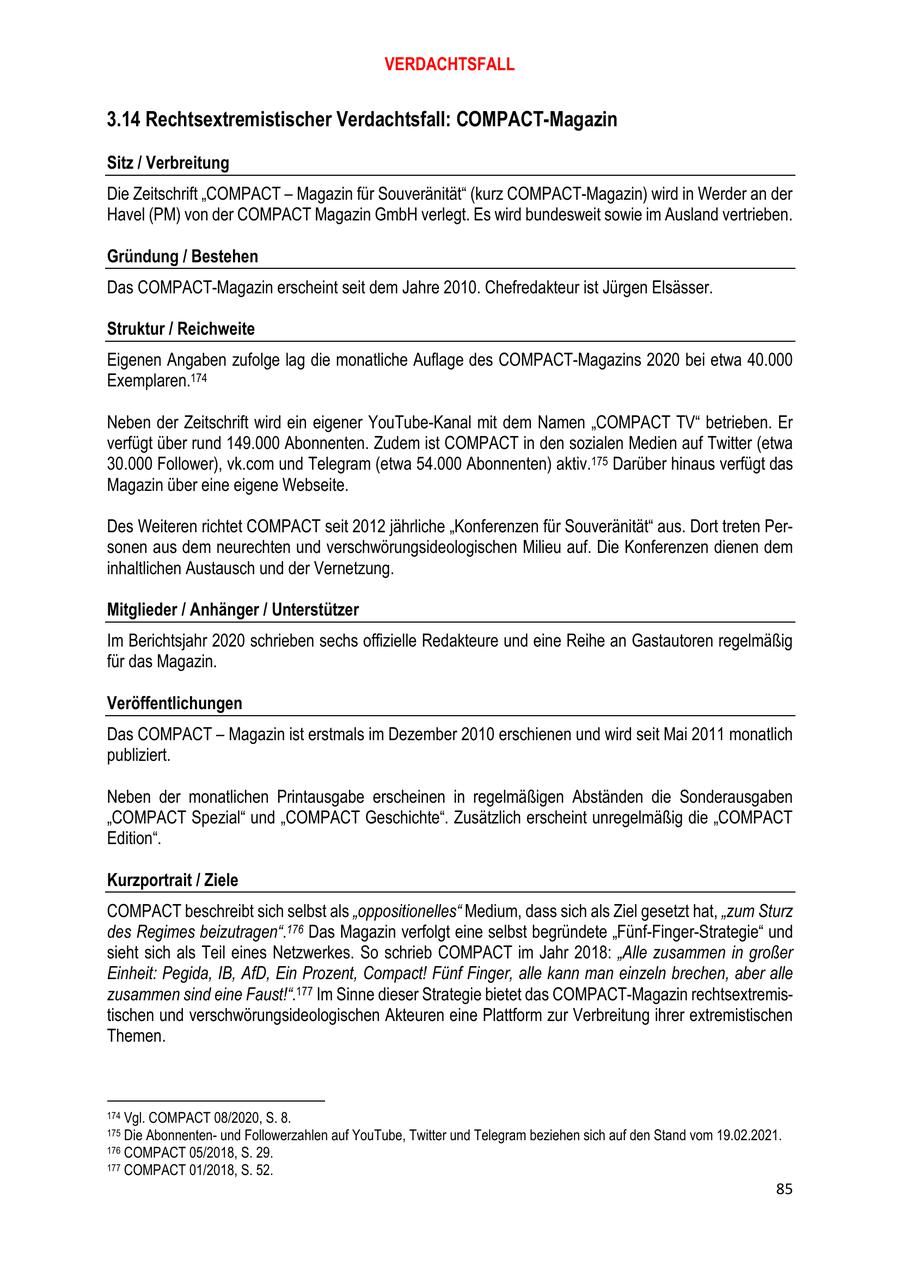 VERDACHTSFALL

3.14 Rechtsextremistischer Verdachtsfall: COMPACT-Magazin

Sitz / Verbreitung

Die Zeitschrift „COMPACT – Magazin für Souveränität“ (kurz COMPACT-Magazin) wird in Werder an der Havel (PM) von der COMPACT Magazin GmbH verlegt. Es wird bundesweit sowie im Ausland vertrieben.

Gründung / Bestehen

Das COMPACT-Magazin erscheint seit dem Jahre 2010. Chefredakteur ist Jürgen Elsässer.

Struktur / Reichweite

Eigenen Angaben zufolge lag die monatliche Auflage des COMPACT-Magazins 2020 bei etwa 40.000 Exemplaren.$^{174}$

Neben der Zeitschrift wird ein eigener YouTube-Kanal mit dem Namen „COMPACT TV“ betrieben. Er verfügt über rund 149.000 Abonnenten. Zudem ist COMPACT in den sozialen Medien auf Twitter (etwa 30.000 Follower), vk.com und Telegram (etwa 54.000 Abonnenten) aktiv.$^{175}$ Darüber hinaus verfügt das Magazin über eine eigene Webseite.

Des Weiteren richtet COMPACT seit 2012 jährliche „Konferenzen für Souveränität“ aus. Dort treten Personen aus dem neurechten und verschwörungsideologischen Milieu auf. Die Konferenzen dienen dem inhaltlichen Austausch und der Vernetzung.

Mitglieder / Anhänger / Unterstützer

Im Berichtsjahr 2020 schrieben sechs offizielle Redakteure und eine Reihe an Gastautoren regelmäßig für das Magazin.

Veröffentlichungen

Das COMPACT – Magazin ist erstmals im Dezember 2010 erschienen und wird seit Mai 2011 monatlich publiziert.

Neben der monatlichen Printausgabe erscheinen in regelmäßigen Abständen die Sonderausgaben „COMPACT Spezial“ und „COMPACT Geschichte“. Zusätzlich erscheint unregelmäßig die „COMPACT Edition“.

Kurzportrait / Ziele

COMPACT beschreibt sich selbst als „oppositionelles“ Medium, dass sich als Ziel gesetzt hat, „zum Sturz des Regimes beizutragen“.$^{176}$ Das Magazin verfolgt eine selbst begründete „Fünf-Finger-Strategie“ und sieht sich als Teil eines Netzwerkes. So schrieb COMPACT im Jahr 2018: „Alle zusammen in großer Einheit: Pegida, IB, AfD, Ein Prozent, Compact! Fünf Finger, alle kann man einzeln brechen, aber alle zusammen sind eine Faust!“.$^{177}$ Im Sinne dieser Strategie bietet das COMPACT-Magazin rechtsextremistischen und verschwörungsideologischen Akteuren eine Plattform zur Verbreitung ihrer extremistischen Themen.

$^{174}$ Vgl. COMPACT 08/2020, S. 8.
$^{175}$ Die Abonnenten- und Followerzahlen auf YouTube, Twitter und Telegram beziehen sich auf den Stand vom 19.02.2021.
$^{176}$ COMPACT 05/2018, S. 29.
$^{177}$ COMPACT 01/2018, S. 52.

85